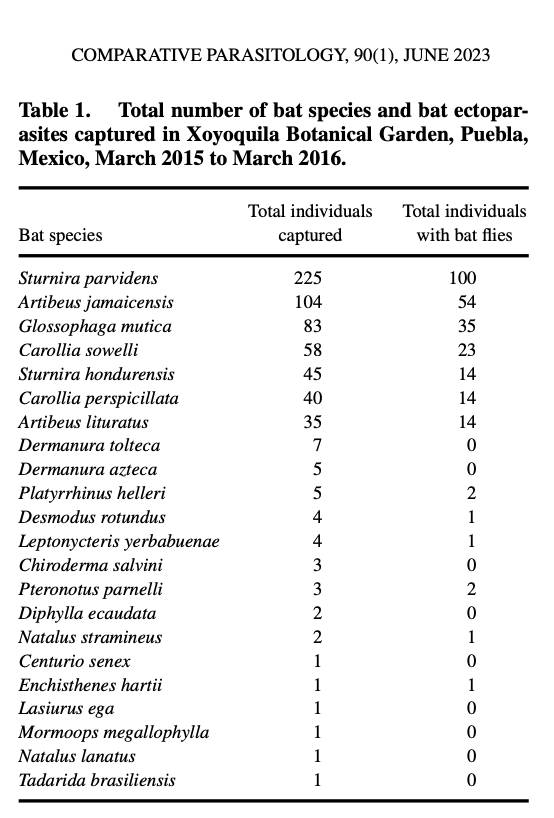 COMPARATIVE PARASITOLOGY, 90(1), JUNE 2023

Table 1. Total number of bat species and bat ectoparasites captured in Xoyoquila Botanical Garden, Puebla, Mexico, March 2015 to March 2016.

| Bat species | Total individuals captured | Total individuals with bat flies |
|---|---|---|
| Sturnira parvidens | 225 | 100 |
| Artibeus jamaicensis | 104 | 54 |
| Glossophaga mutica | 83 | 35 |
| Carollia sowelli | 58 | 23 |
| Sturnira hondurensis | 45 | 14 |
| Carollia perspicillata | 40 | 14 |
| Artibeus lituratus | 35 | 14 |
| Dermanura tolteca | 7 | 0 |
| Dermanura azteca | 5 | 0 |
| Platyrrhinus helleri | 5 | 2 |
| Desmodus rotundus | 4 | 1 |
| Leptonycteris yerbabuenae | 4 | 1 |
| Chiroderma salvini | 3 | 0 |
| Pteronotus parnelli | 3 | 2 |
| Diphylla ecaudata | 2 | 0 |
| Natalus stramineus | 2 | 1 |
| Centurio senex | 1 | 0 |
| Enchisthenes hartii | 1 | 1 |
| Lasiurus ega | 1 | 0 |
| Mormoops megallophylla | 1 | 0 |
| Natalus lanatus | 1 | 0 |
| Tadarida brasiliensis | 1 | 0 |